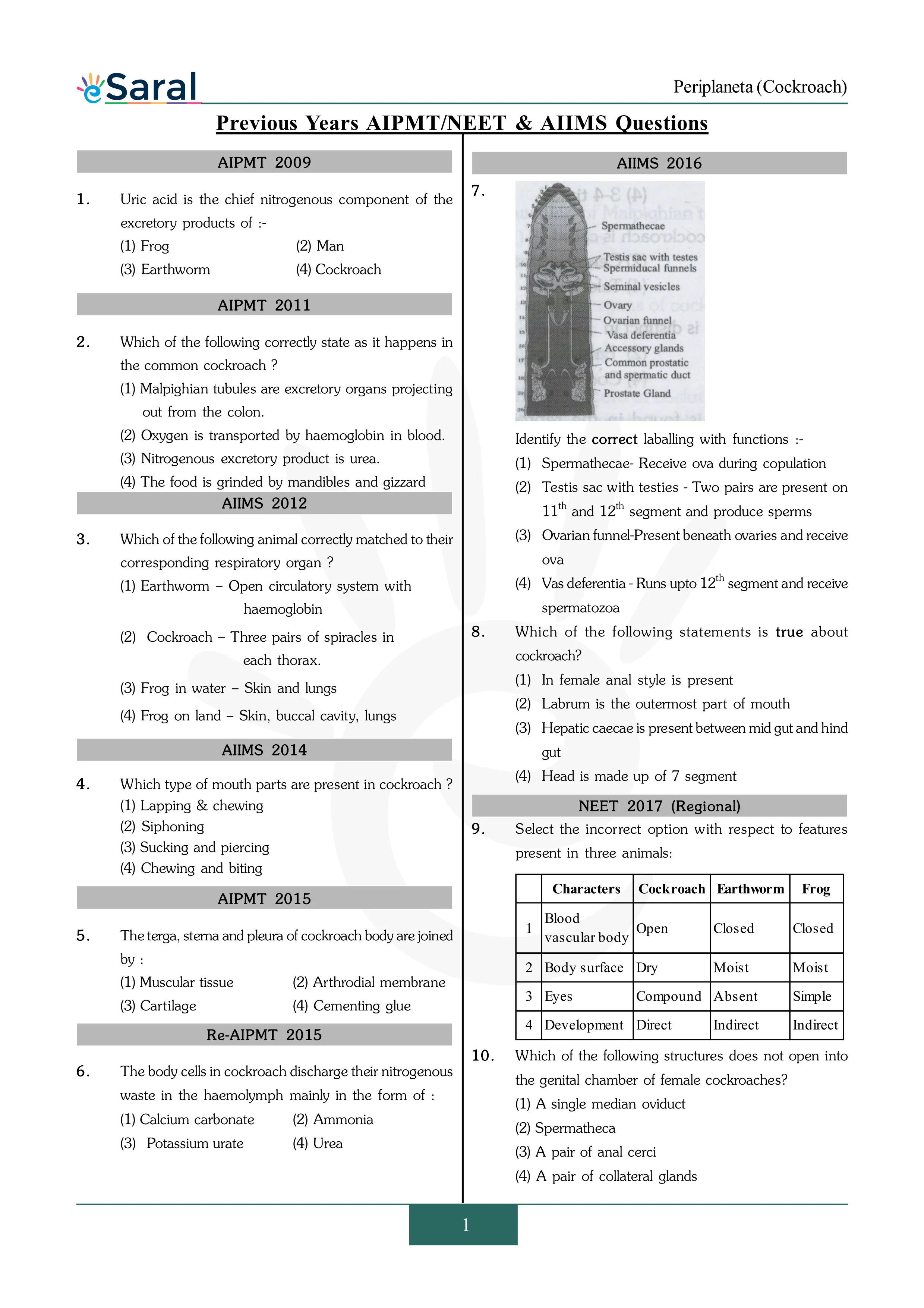 eSaral

Periplaneta (Cockroach)

Previous Years AIPMT/NEET & AIIMS Questions

AIPMT 2009

1. Uric acid is the chief nitrogenous component of the excretory products of :-
(1) Frog (2) Man
(3) Earthworm (4) Cockroach

AIPMT 2011

2. Which of the following correctly state as it happens in the common cockroach ?
(1) Malpighian tubules are excretory organs projecting out from the colon.
(2) Oxygen is transported by haemoglobin in blood.
(3) Nitrogenous excretory product is urea.
(4) The food is grinded by mandibles and gizzard

AIIMS 2012

3. Which of the following animal correctly matched to their corresponding respiratory organ ?
(1) Earthworm – Open circulatory system with haemoglobin
(2) Cockroach – Three pairs of spiracles in each thorax.
(3) Frog in water – Skin and lungs
(4) Frog on land – Skin, buccal cavity, lungs

AIIMS 2014

4. Which type of mouth parts are present in cockroach ?
(1) Lapping & chewing
(2) Siphoning
(3) Sucking and piercing
(4) Chewing and biting

AIPMT 2015

5. The terga, sterna and pleura of cockroach body are joined by :
(1) Muscular tissue (2) Arthrodial membrane
(3) Cartilage (4) Cementing glue

Re-AIPMT 2015

6. The body cells in cockroach discharge their nitrogenous waste in the haemolymph mainly in the form of :
(1) Calcium carbonate (2) Ammonia
(3) Potassium urate (4) Urea

AIIMS 2016

7.
Spermathecae
Testis sac with testes
Spermiducal funnels
Seminal vesicles
Ovary
Ovarian funnel
Vasa deferentia
Accessory glands
Common prostatic and spermatic duct
Prostate Gland

Identify the correct laballing with functions :-
(1) Spermathecae- Receive ova during copulation
(2) Testis sac with testies - Two pairs are present on $11^{th}$ and $12^{th}$ segment and produce sperms
(3) Ovarian funnel-Present beneath ovaries and receive ova
(4) Vas deferentia - Runs upto $12^{th}$ segment and receive spermatozoa

8. Which of the following statements is true about cockroach?
(1) In female anal style is present
(2) Labrum is the outermost part of mouth
(3) Hepatic caecae is present between mid gut and hind gut
(4) Head is made up of 7 segment

NEET 2017 (Regional)

9. Select the incorrect option with respect to features present in three animals:

| | Characters | Cockroach | Earthworm | Frog |
|---|---|---|---|---|
| 1 | Blood vascular body | Open | Closed | Closed |
| 2 | Body surface | Dry | Moist | Moist |
| 3 | Eyes | Compound | Absent | Simple |
| 4 | Development | Direct | Indirect | Indirect |

10. Which of the following structures does not open into the genital chamber of female cockroaches?
(1) A single median oviduct
(2) Spermatheca
(3) A pair of anal cerci
(4) A pair of collateral glands

1